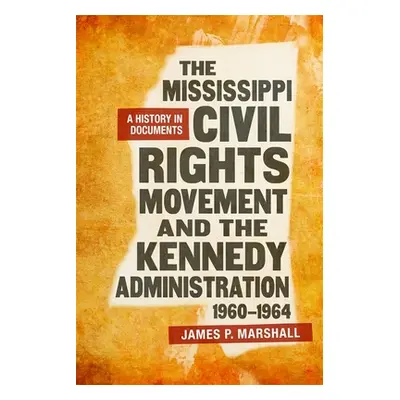 THE MISSISSIPPI

A HISTORY IN DOCUMENTS

CIVIL RIGHTS MOVEMENT AND THE KENNEDY ADMINISTRATION 1960–1964

JAMES P. MARSHALL